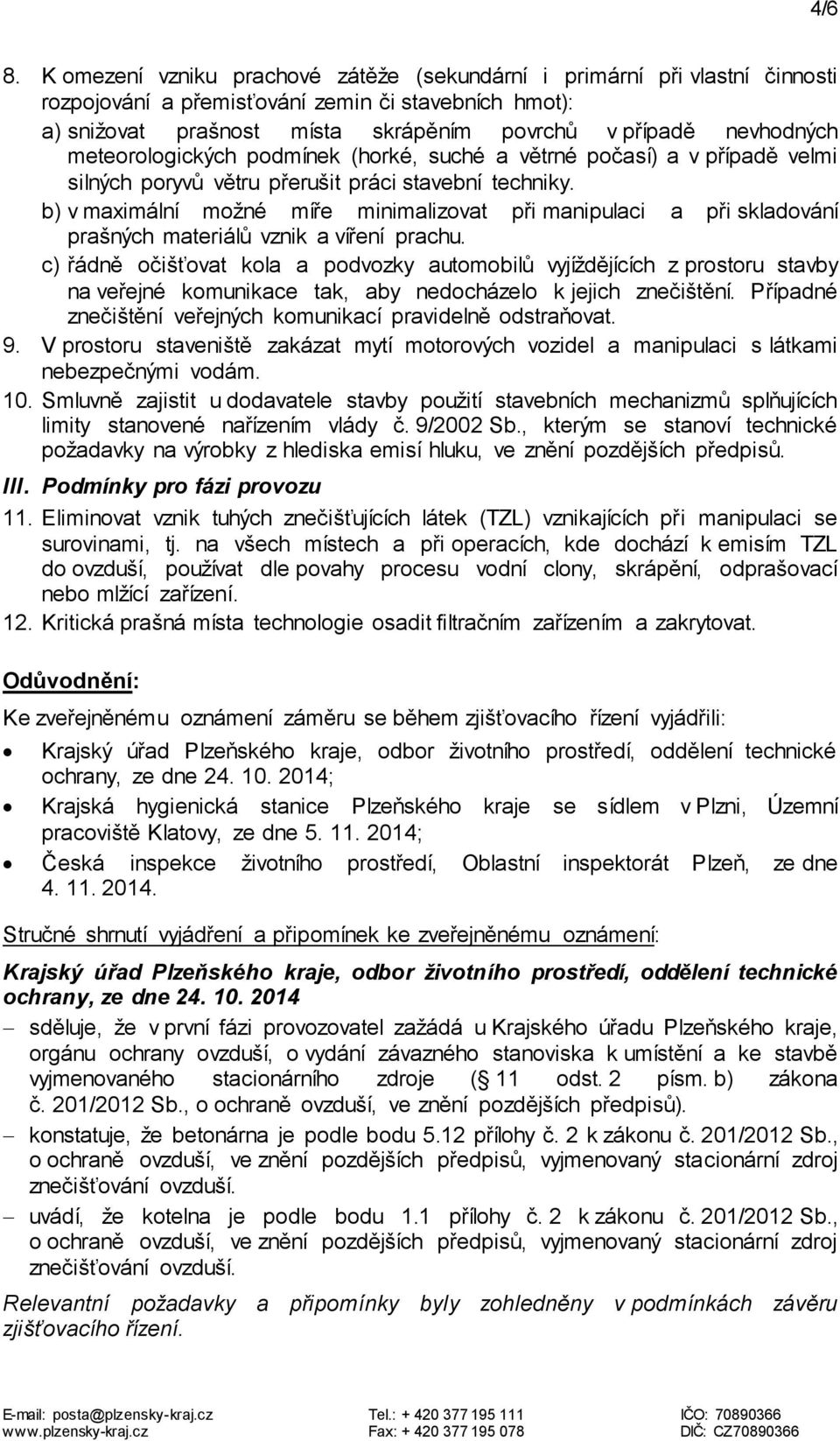 4/6

8. K omezení vzniku prachové zátěže (sekundární i primární při vlastní činnosti rozpojování a přemisťování zemin či stavebních hmot):

a) snižovat prašnost místa skrápěním povrchů v případě nevhodných meteorologických podmínek (horké, suché a větrné počasí) a v případě velmi silných poryvů větru přerušit práci stavební techniky.

b) v maximální možné míře minimalizovat při manipulaci a při skladování prašných materiálů vznik a víření prachu.

c) řádně očišťovat kola a podvozky automobilů vyjíždějících z prostoru stavby na veřejné komunikace tak, aby nedocházelo k jejich znečištění. Případné znečištění veřejných komunikací pravidelně odstraňovat.

9. V prostoru staveniště zakázat mytí motorových vozidel a manipulaci s látkami nebezpečnými vodám.

10. Smluvně zajistit u dodavatele stavby použití stavebních mechanizmů splňujících limity stanovené nařízením vlády č. 9/2002 Sb., kterým se stanoví technické požadavky na výrobky z hlediska emisí hluku, ve znění pozdějších předpisů.

III. Podmínky pro fázi provozu

11. Eliminovat vznik tuhých znečišťujících látek (TZL) vznikajících při manipulaci se surovinami, tj. na všech místech a při operacích, kde dochází k emisím TZL do ovzduší, používat dle povahy procesu vodní clony, skrápění, odprašovací nebo mlžící zařízení.

12. Kritická prašná místa technologie osadit filtračním zařízením a zakrytovat.

Odůvodnění:

Ke zveřejněnému oznámení záměru se během zjišťovacího řízení vyjádřili:

• Krajský úřad Plzeňského kraje, odbor životního prostředí, oddělení technické ochrany, ze dne 24. 10. 2014;

• Krajská hygienická stanice Plzeňského kraje se sídlem v Plzni, Územní pracoviště Klatovy, ze dne 5. 11. 2014;

• Česká inspekce životního prostředí, Oblastní inspektorát Plzeň, ze dne 4. 11. 2014.

Stručné shrnutí vyjádření a připomínek ke zveřejněnému oznámení:

Krajský úřad Plzeňského kraje, odbor životního prostředí, oddělení technické ochrany, ze dne 24. 10. 2014

– sděluje, že v první fázi provozovatel zažádá u Krajského úřadu Plzeňského kraje, orgánu ochrany ovzduší, o vydání závazného stanoviska k umístění a ke stavbě vyjmenovaného stacionárního zdroje (§ 11 odst. 2 písm. b) zákona č. 201/2012 Sb., o ochraně ovzduší, ve znění pozdějších předpisů).

– konstatuje, že betonárna je podle bodu 5.12 přílohy č. 2 k zákonu č. 201/2012 Sb., o ochraně ovzduší, ve znění pozdějších předpisů, vyjmenovaný stacionární zdroj znečišťování ovzduší.

– uvádí, že kotelna je podle bodu 1.1 přílohy č. 2 k zákonu č. 201/2012 Sb., o ochraně ovzduší, ve znění pozdějších předpisů, vyjmenovaný stacionární zdroj znečišťování ovzduší.

Relevantní požadavky a připomínky byly zohledněny v podmínkách závěru zjišťovacího řízení.

E-mail: posta@plzensky-kraj.cz
www.plzensky-kraj.cz
Tel.: + 420 377 195 111
Fax: + 420 377 195 078
IČO: 70890366
DIČ: CZ70890366